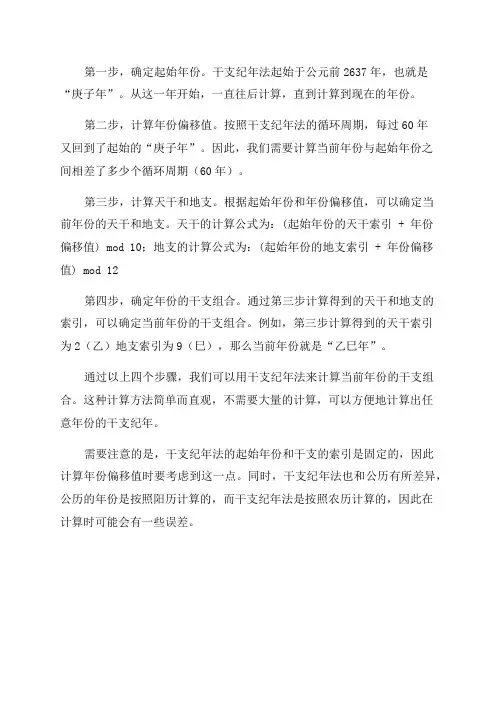 第一步，确定起始年份。干支纪年法起始于公元前 2637 年，也就是“庚子年”。从这一年开始，一直往后计算，直到计算到现在的年份。

第二步，计算年份偏移值。按照干支纪年法的循环周期，每过 60 年又回到了起始的“庚子年”。因此，我们需要计算当前年份与起始年份之间相差了多少个循环周期（60 年）。

第三步，计算天干和地支。根据起始年份和年份偏移值，可以确定当前年份的天干和地支。天干的计算公式为：(起始年份的天干索引 + 年份偏移值) mod 10；地支的计算公式为：(起始年份的地支索引 + 年份偏移值) mod 12

第四步，确定年份的干支组合。通过第三步计算得到的天干和地支的索引，可以确定当前年份的干支组合。例如，第三步计算得到的天干索引为 2（乙）地支索引为 9（巳），那么当前年份就是“乙巳年”。

通过以上四个步骤，我们可以用干支纪年法来计算当前年份的干支组合。这种计算方法简单而直观，不需要大量的计算，可以方便地计算出任意年份的干支纪年。

需要注意的是，干支纪年法的起始年份和干支的索引是固定的，因此计算年份偏移值时要考虑到这一点。同时，干支纪年法也和公历有所差异，公历的年份是按照阳历计算的，而干支纪年法是按照农历计算的，因此在计算时可能会有一些误差。